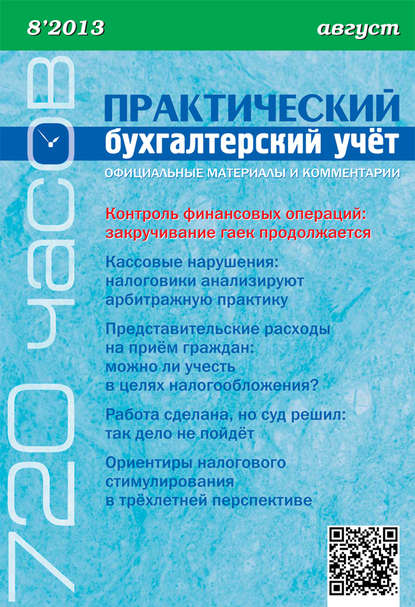 8'2013

август

720 часов

ПРАКТИЧЕСКИЙ
бухгалтерский учёт
ОФИЦИАЛЬНЫЕ МАТЕРИАЛЫ И КОММЕНТАРИИ

Контроль финансовых операций: закручивание гаек продолжается

Кассовые нарушения: налоговики анализируют арбитражную практику

Представительские расходы на приём граждан: можно ли учесть в целях налогообложения?

Работа сделана, но суд решил: так дело не пойдёт

Ориентиры налогового стимулирования в трёхлетней перспективе